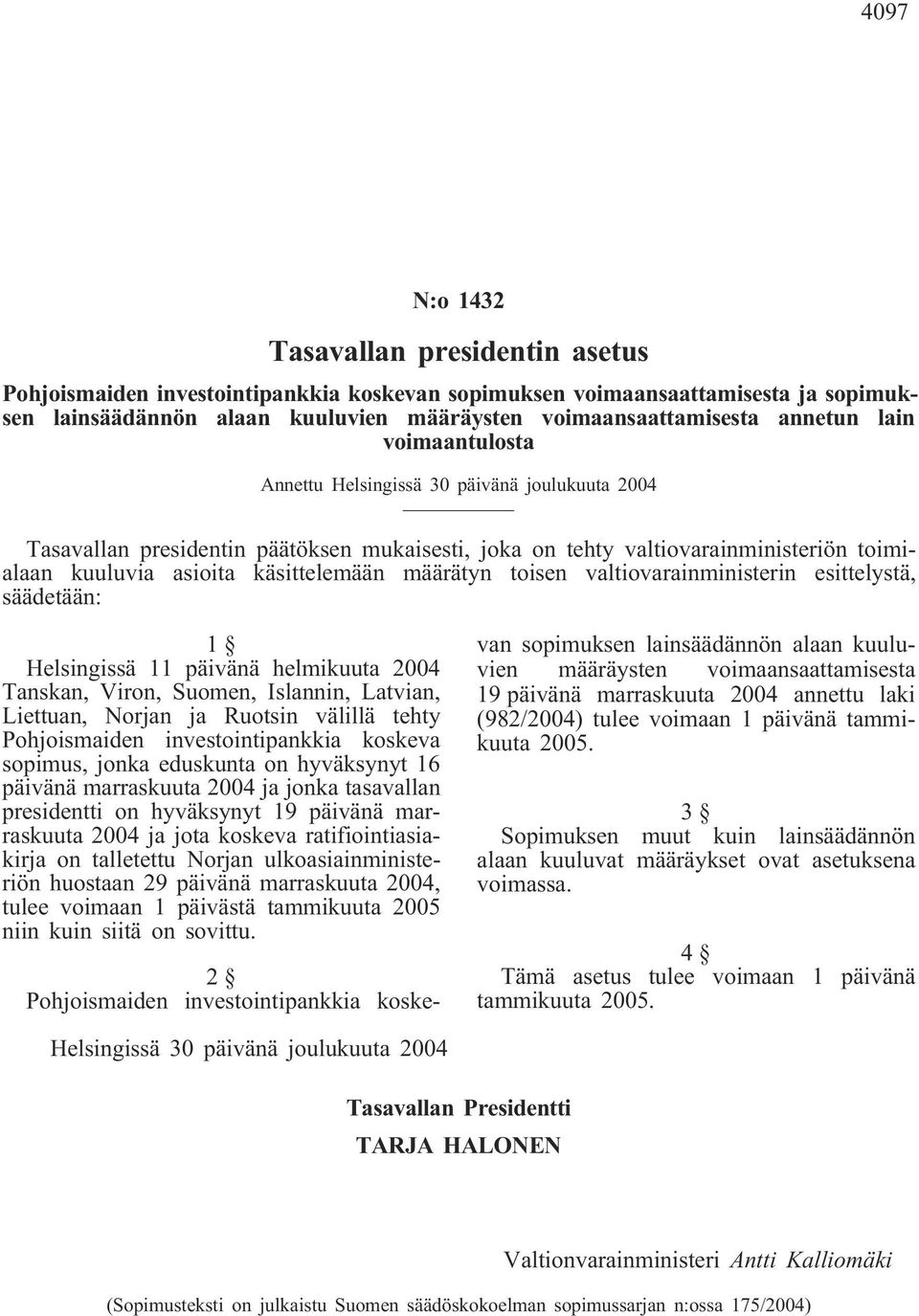 4097

N:o 1432

Tasavallan presidentin asetus

Pohjoismaiden investointipankkia koskevan sopimuksen voimaansaattamisesta ja sopimuksen lainsäädännön alaan kuuluvien määräysten voimaansaattamisesta annetun lain voimaantulosta

Annettu Helsingissä 30 päivänä joulukuuta 2004

Tasavallan presidentin päätöksen mukaisesti, joka on tehty valtiovarainministeriön toimialaan kuuluvia asioita käsittelemään määrätyn toisen valtiovarainministerin esittelystä, säädetään:

1 §
Helsingissä 11 päivänä helmikuuta 2004 Tanskan, Viron, Suomen, Islannin, Latvian, Liettuan, Norjan ja Ruotsin välillä tehty Pohjoismaiden investointipankkia koskeva sopimus, jonka eduskunta on hyväksynyt 16 päivänä marraskuuta 2004 ja jonka tasavallan presidentti on hyväksynyt 19 päivänä marraskuuta 2004 ja jota koskeva ratifiointiasiakirja on talletettu Norjan ulkoasiainministeriön huostaan 29 päivänä marraskuuta 2004, tulee voimaan 1 päivästä tammikuuta 2005 niin kuin siitä on sovittu.

2 §
Pohjoismaiden investointipankkia koskevan sopimuksen lainsäädännön alaan kuuluvien määräysten voimaansaattamisesta 19 päivänä marraskuuta 2004 annettu laki (982/2004) tulee voimaan 1 päivänä tammikuuta 2005.

3 §
Sopimuksen muut kuin lainsäädännön alaan kuuluvat määräykset ovat asetuksena voimassa.

4 §
Tämä asetus tulee voimaan 1 päivänä tammikuuta 2005.

Helsingissä 30 päivänä joulukuuta 2004

Tasavallan Presidentti
TARJA HALONEN

Valtionvarainministeri Antti Kalliomäki

(Sopimusteksti on julkaistu Suomen säädöskokoelman sopimussarjan n:ossa 175/2004)